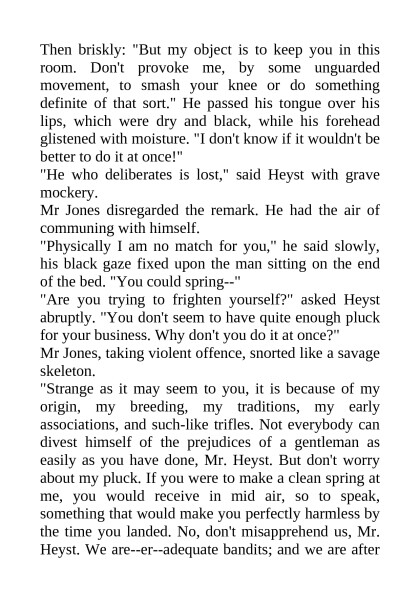 Then briskly: "But my object is to keep you in this room. Don't provoke me, by some unguarded movement, to smash your knee or do something definite of that sort." He passed his tongue over his lips, which were dry and black, while his forehead glistened with moisture. "I don't know if it wouldn't be better to do it at once!"

"He who deliberates is lost," said Heyst with grave mockery.

Mr Jones disregarded the remark. He had the air of communing with himself.

"Physically I am no match for you," he said slowly, his black gaze fixed upon the man sitting on the end of the bed. "You could spring--"

"Are you trying to frighten yourself?" asked Heyst abruptly. "You don't seem to have quite enough pluck for your business. Why don't you do it at once?"

Mr Jones, taking violent offence, snorted like a savage skeleton.

"Strange as it may seem to you, it is because of my origin, my breeding, my traditions, my early associations, and such-like trifles. Not everybody can divest himself of the prejudices of a gentleman as easily as you have done, Mr. Heyst. But don't worry about my pluck. If you were to make a clean spring at me, you would receive in mid air, so to speak, something that would make you perfectly harmless by the time you landed. No, don't misapprehend us, Mr. Heyst. We are--er--adequate bandits; and we are after